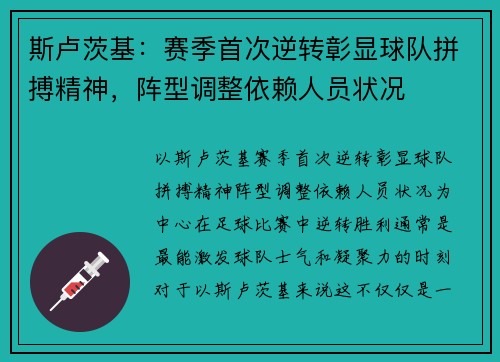 斯卢茨基：赛季首次逆转彰显球队拼搏精神，阵型调整依赖人员状况

以斯卢茨基赛季首次逆转彰显球队拼搏精神阵型调整依赖人员状况为中心在足球比赛中逆转胜利通常是最能激发球队士气和凝聚力的时刻对于以斯卢茨基来说这不仅仅是一